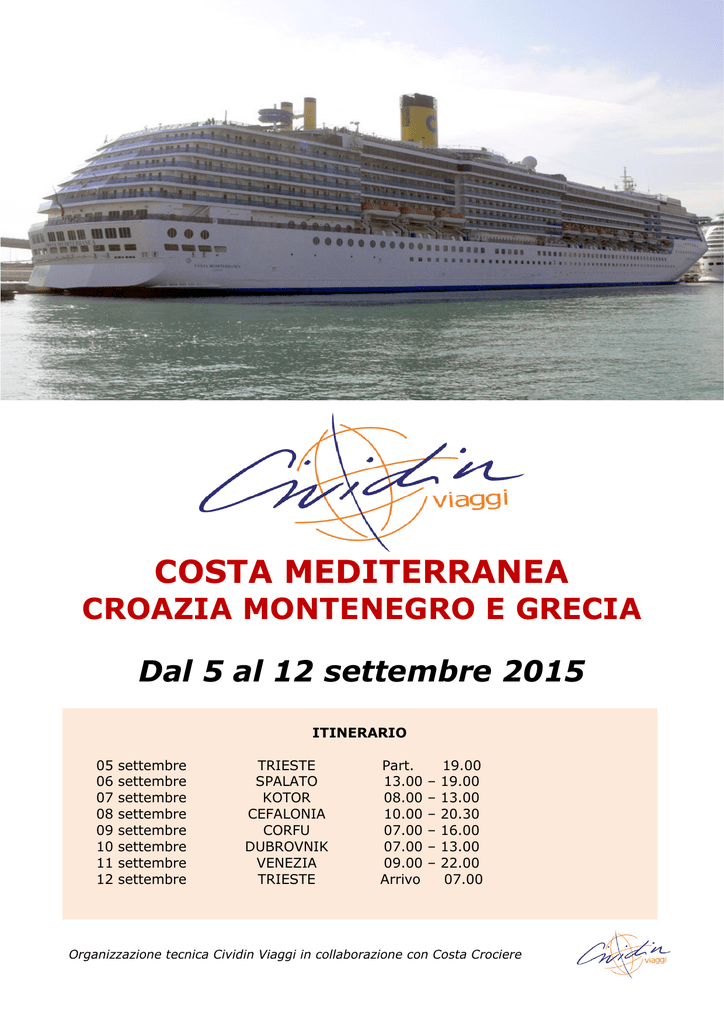 Cividin viaggi

COSTA MEDITERRANEA
CROAZIA MONTENEGRO E GRECIA

Dal 5 al 12 settembre 2015

ITINERARIO

| | | |
|---|---|---|
| 05 settembre | TRIESTE | Part. 19.00 |
| 06 settembre | SPALATO | 13.00 – 19.00 |
| 07 settembre | KOTOR | 08.00 – 13.00 |
| 08 settembre | CEFALONIA | 10.00 – 20.30 |
| 09 settembre | CORFU | 07.00 – 16.00 |
| 10 settembre | DUBROVNIK | 07.00 – 13.00 |
| 11 settembre | VENEZIA | 09.00 – 22.00 |
| 12 settembre | TRIESTE | Arrivo 07.00 |

Organizzazione tecnica Cividin Viaggi in collaborazione con Costa Crociere

Cividin viaggi